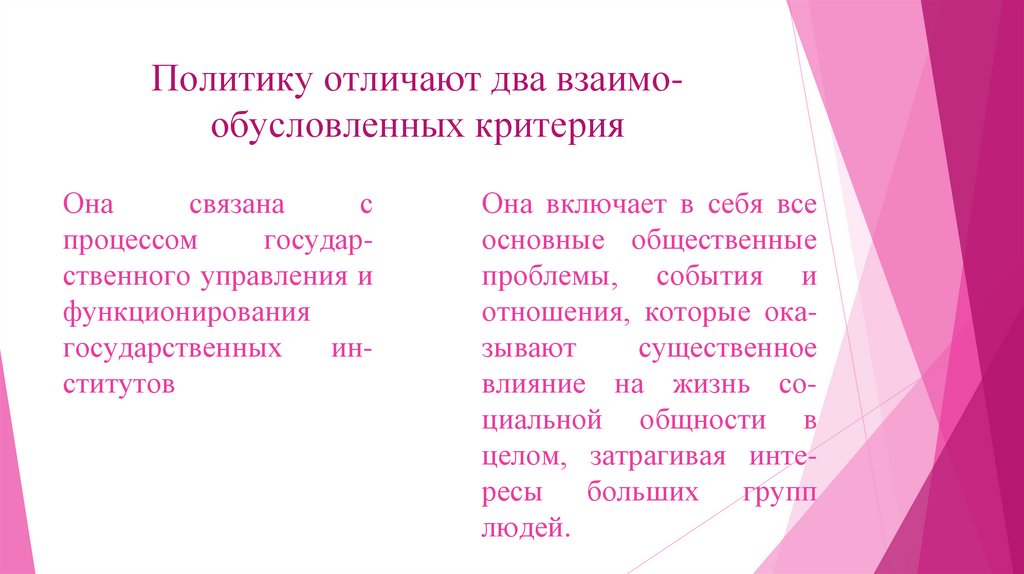 Политику отличают два взаимообусловленных критерия

Она связана с процессом государственного управления и функционирования государственных институтов

Она включает в себя все основные общественные проблемы, события и отношения, которые оказывают существенное влияние на жизнь социальной общности в целом, затрагивая интересы больших групп людей.